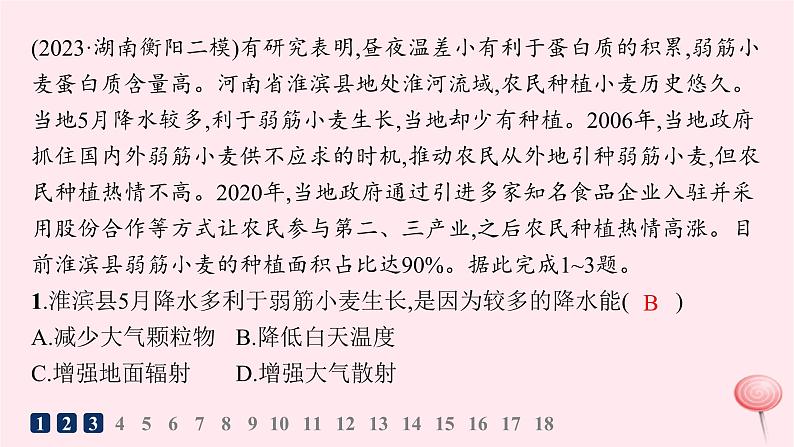 (2023·湖南衡阳二模)有研究表明,昼夜温差小有利于蛋白质的积累,弱筋小麦蛋白质含量高。河南省淮滨县地处淮河流域,农民种植小麦历史悠久。当地5月降水较多,利于弱筋小麦生长,当地却少有种植。2006年,当地政府抓住国内外弱筋小麦供不应求的时机,推动农民从外地引种弱筋小麦,但农民种植热情不高。2020年,当地政府通过引进多家知名食品企业入驻并采用股份合作等方式让农民参与第二、三产业,之后农民种植热情高涨。目前淮滨县弱筋小麦的种植面积占比达90%。据此完成1~3题。

1.淮滨县5月降水多利于弱筋小麦生长,是因为较多的降水能( B )
A.减少大气颗粒物 B.降低白天温度
C.增强地面辐射 D.增强大气散射

1 2 3 4 5 6 7 8 9 10 11 12 13 14 15 16 17 18